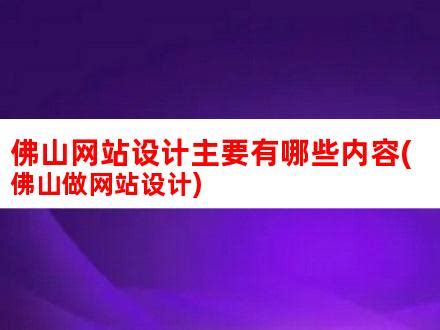 佛山网站设计主要有哪些内容(佛山做网站设计)